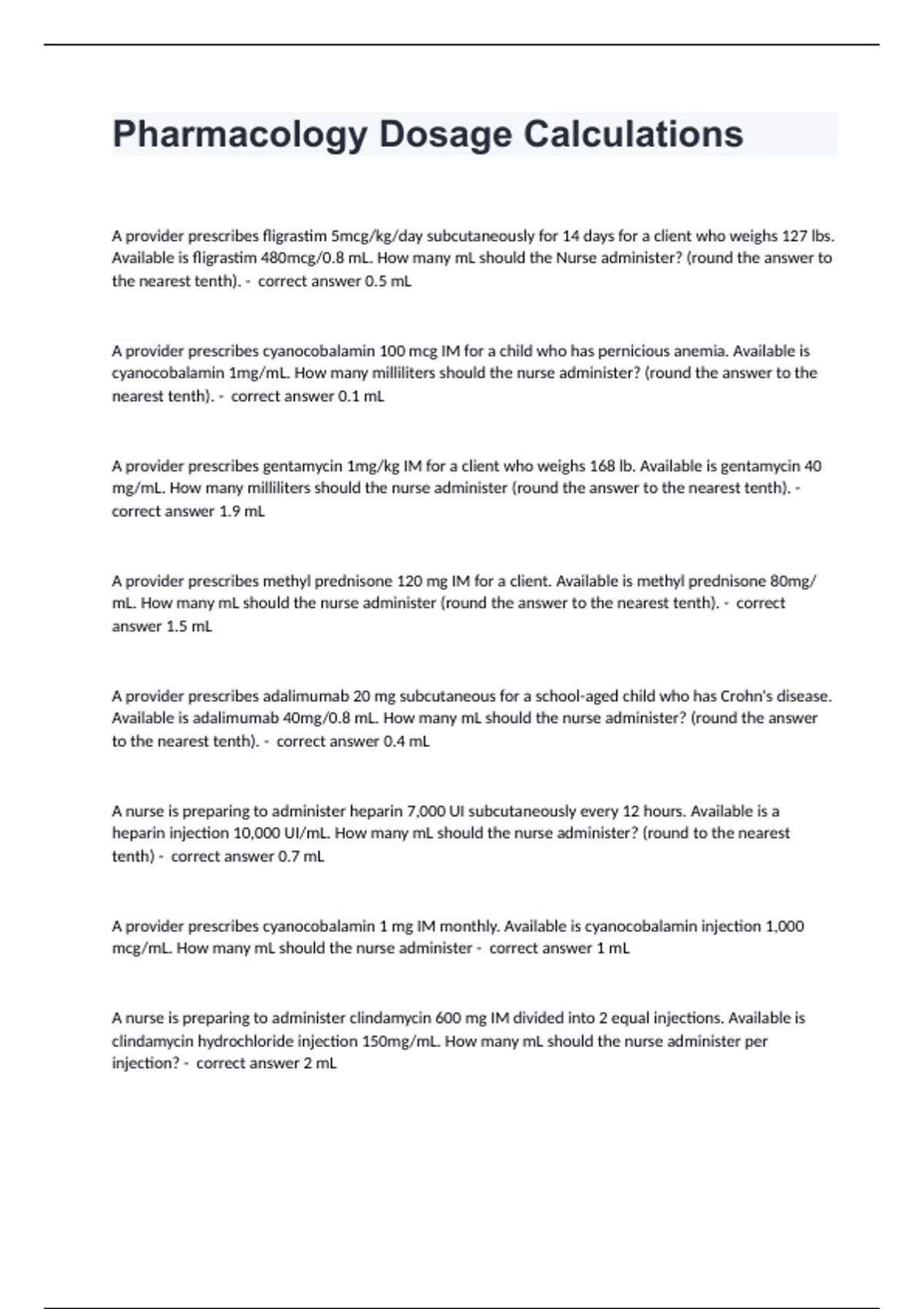 Pharmacology Dosage Calculations

A provider prescribes fligrastim 5mcg/kg/day subcutaneously for 14 days for a client who weighs 127 lbs. Available is fligrastim 480mcg/0.8 mL. How many mL should the Nurse administer? (round the answer to the nearest tenth). - correct answer 0.5 mL

A provider prescribes cyanocobalamin 100 mcg IM for a child who has pernicious anemia. Available is cyanocobalamin 1mg/mL. How many milliliters should the nurse administer? (round the answer to the nearest tenth). - correct answer 0.1 mL

A provider prescribes gentamycin 1mg/kg IM for a client who weighs 168 lb. Available is gentamycin 40 mg/mL. How many milliliters should the nurse administer (round the answer to the nearest tenth). - correct answer 1.9 mL

A provider prescribes methyl prednisone 120 mg IM for a client. Available is methyl prednisone 80mg/mL. How many mL should the nurse administer (round the answer to the nearest tenth). - correct answer 1.5 mL

A provider prescribes adalimumab 20 mg subcutaneous for a school-aged child who has Crohn's disease. Available is adalimumab 40mg/0.8 mL. How many mL should the nurse administer? (round the answer to the nearest tenth). - correct answer 0.4 mL

A nurse is preparing to administer heparin 7,000 UI subcutaneously every 12 hours. Available is a heparin injection 10,000 UI/mL. How many mL should the nurse administer? (round to the nearest tenth) - correct answer 0.7 mL

A provider prescribes cyanocobalamin 1 mg IM monthly. Available is cyanocobalamin injection 1,000 mcg/mL. How many mL should the nurse administer - correct answer 1 mL

A nurse is preparing to administer clindamycin 600 mg IM divided into 2 equal injections. Available is clindamycin hydrochloride injection 150mg/mL. How many mL should the nurse administer per injection? - correct answer 2 mL